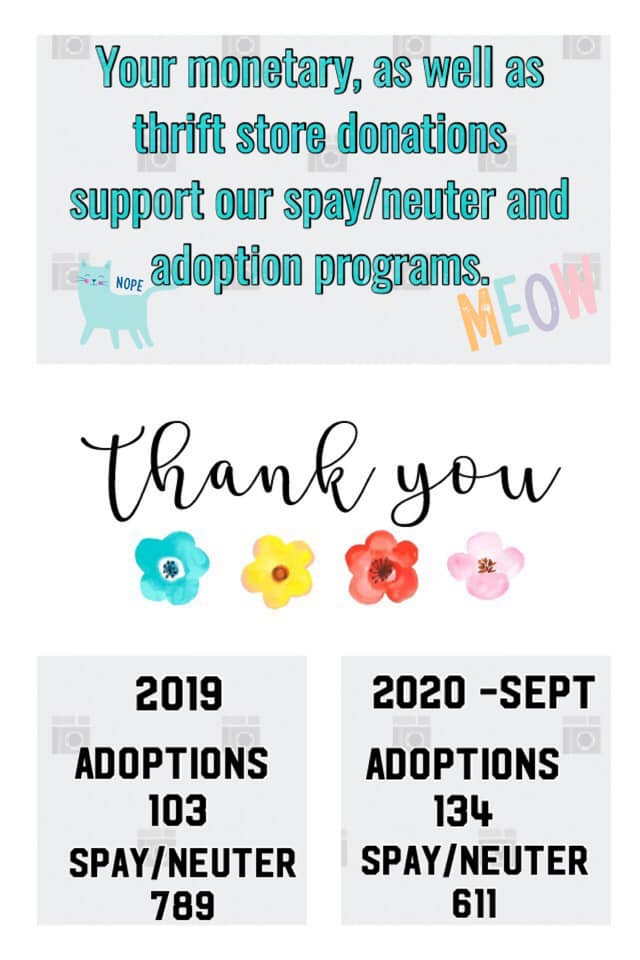 Your monetary, as well as thrift store donations support our spay/neuter and adoption programs.

NOPE

MEOW

Thank you

2019

ADOPTIONS
103
SPAY/NEUTER
789

2020 -SEPT

ADOPTIONS
134
SPAY/NEUTER
611